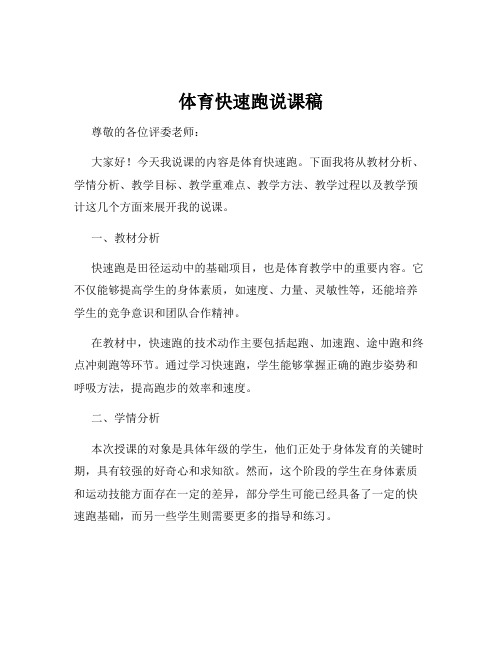 体育快速跑说课稿

尊敬的各位评委老师：

大家好！今天我说课的内容是体育快速跑。下面我将从教材分析、学情分析、教学目标、教学重难点、教学方法、教学过程以及教学预计这几个方面来展开我的说课。

一、教材分析

快速跑是田径运动中的基础项目，也是体育教学中的重要内容。它不仅能够提高学生的身体素质，如速度、力量、灵敏性等，还能培养学生的竞争意识和团队合作精神。

在教材中，快速跑的技术动作主要包括起跑、加速跑、途中跑和终点冲刺跑等环节。通过学习快速跑，学生能够掌握正确的跑步姿势和呼吸方法，提高跑步的效率和速度。

二、学情分析

本次授课的对象是具体年级的学生，他们正处于身体发育的关键时期，具有较强的好奇心和求知欲。然而，这个阶段的学生在身体素质和运动技能方面存在一定的差异，部分学生可能已经具备了一定的快速跑基础，而另一些学生则需要更多的指导和练习。